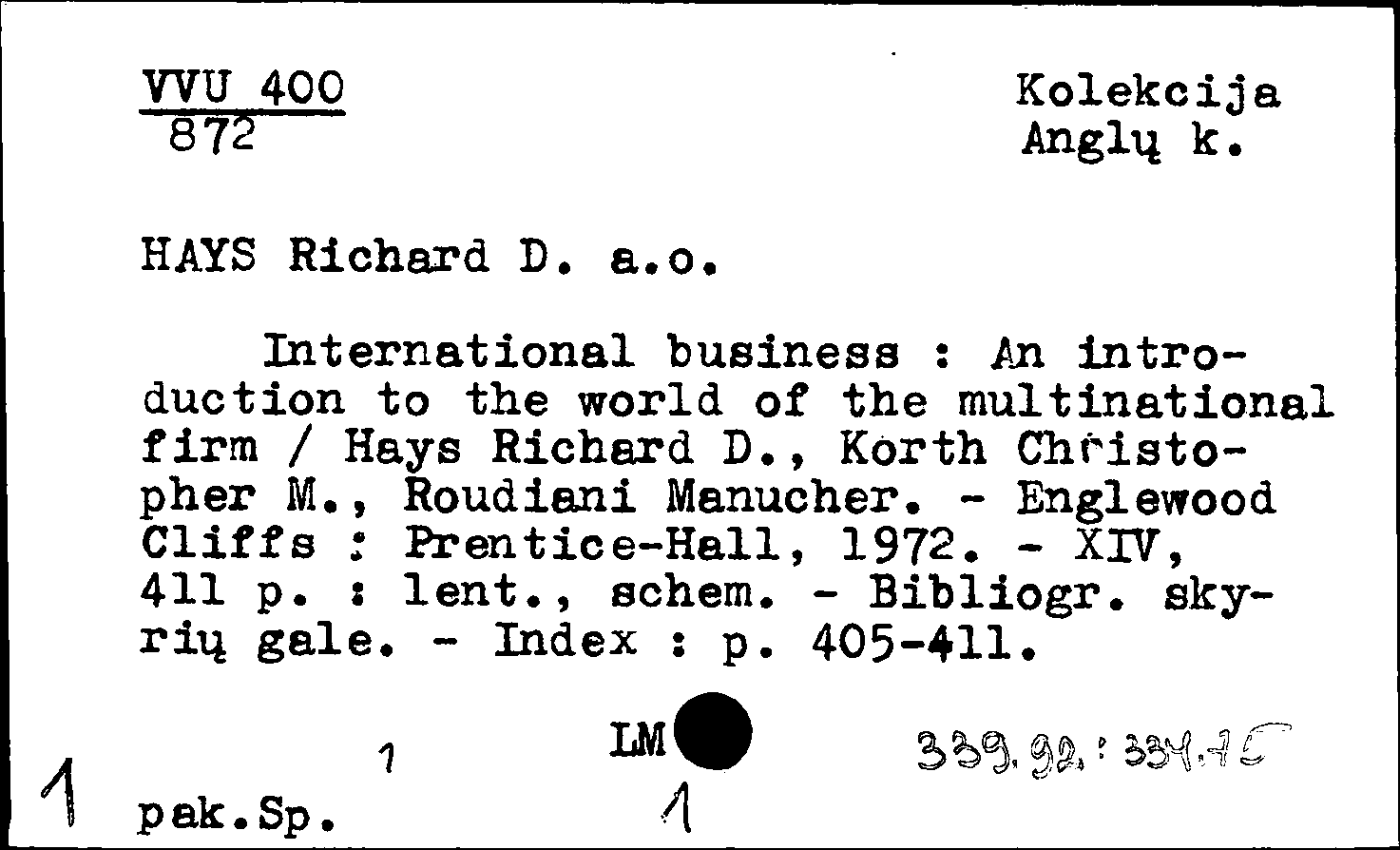 VVU 400
872

Kolekcija
Anglų k.

HAYS Richard D. a.o.

International business : An introduction to the world of the multinational firm / Hays Richard D., Korth Christopher M., Roudiani Manucher. - Englewood Cliffs : Prentice-Hall, 1972. - XIV, 411 p. : lent., schem. - Bibliogr. skyrių gale. - Index : p. 405-411.

1 LM 339.92.:334.75

1 pak.Sp. 1